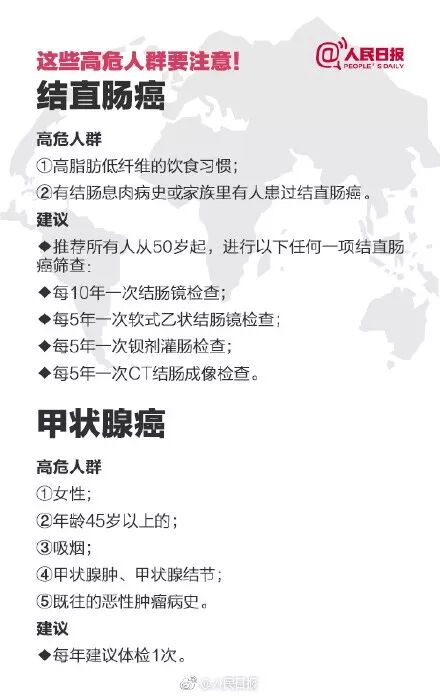 这些高危人群要注意!

@人民日报
PEOPLE'S DAILY

结直肠癌

高危人群

①高脂肪低纤维的饮食习惯;

②有结肠息肉病史或家族里有人患过结直肠癌。

建议

◆推荐所有人从50岁起，进行以下任何一项结直肠癌筛查:

◆每10年一次结肠镜检查;

◆每5年一次软式乙状结肠镜检查;

◆每5年一次钡剂灌肠检查;

◆每5年一次CT结肠成像检查。

甲状腺癌

高危人群

①女性;

②年龄45岁以上的;

③吸烟;

④甲状腺肿、甲状腺结节;

⑤既往的恶性肿瘤病史。

建议

◆每年建议体检1次。

@人民日报